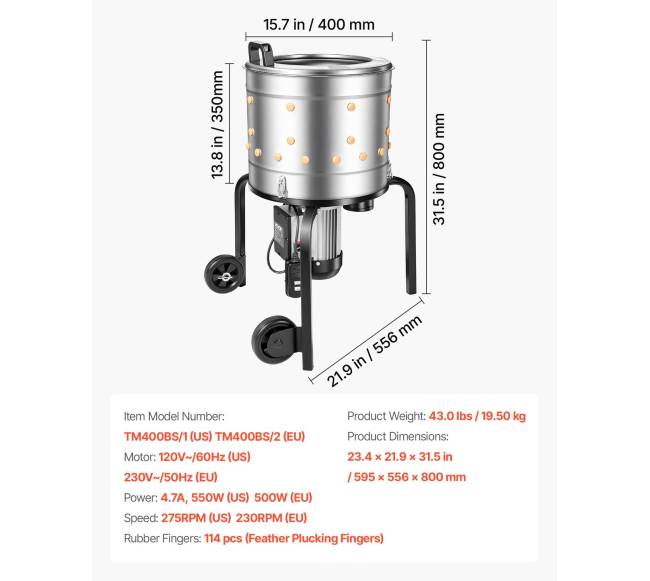 15.7 in / 400 mm

13.8 in / 350mm

31.5 in / 800 mm

21.9 in / 556 mm

Item Model Number:
TM400BS/1 (US) TM400BS/2 (EU)
Motor: 120V~/60Hz (US)
230V~/50Hz (EU)
Power: 4.7A, 550W (US) 500W (EU)
Speed: 275RPM (US) 230RPM (EU)
Rubber Fingers: 114 pcs (Feather Plucking Fingers)

Product Weight: 43.0 lbs / 19.50 kg
Product Dimensions:
23.4 × 21.9 × 31.5 in
/ 595 × 556 × 800 mm